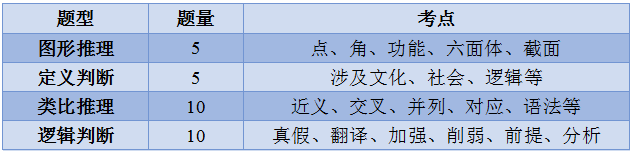 | 题型 | 题量 | 考点 |
|---|---|---|
| 图形推理 | 5 | 点、角、功能、六面体、截面 |
| 定义判断 | 5 | 涉及文化、社会、逻辑等 |
| 类比推理 | 10 | 近义、交叉、并列、对应、语法等 |
| 逻辑判断 | 10 | 真假、翻译、加强、削弱、前提、分析 |